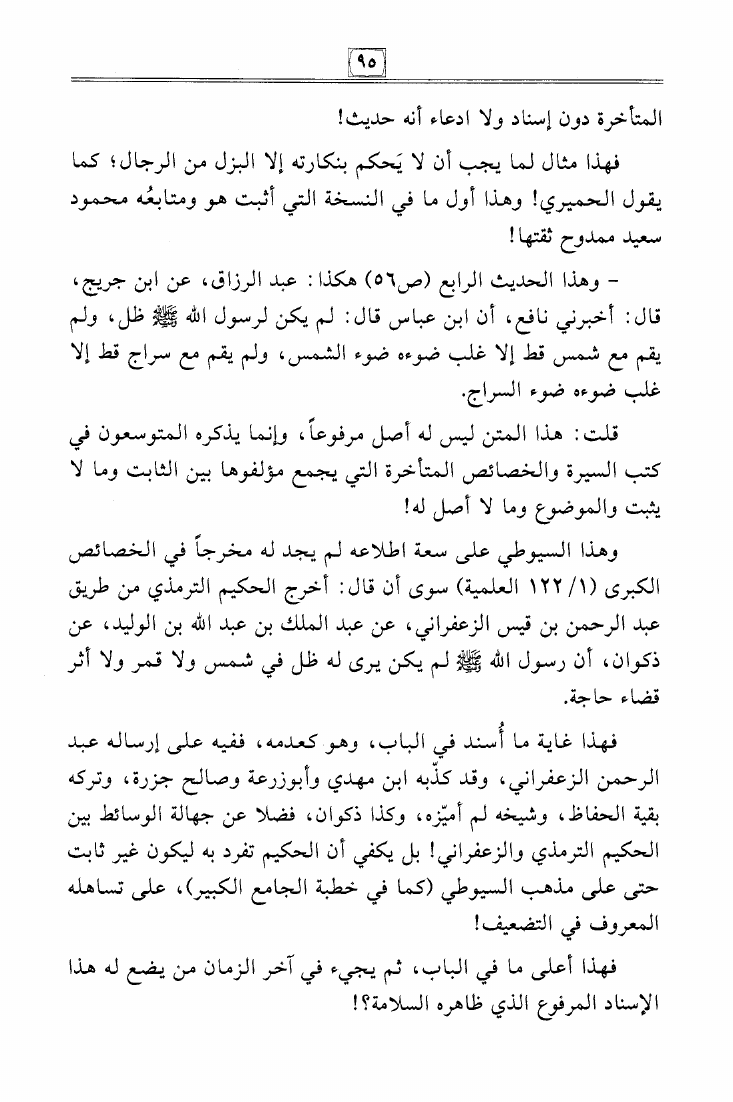 ٩٥

المتأخرة دون إسناد ولا ادعاء أنه حديث!

فهذا مثال لما يجب أن لا يَحكم بنكارته إلا البزل من الرجال؛ كما يقول الحميري! وهذا أول ما في النسخة التي أثبت هو ومتابعُه محمود سعيد ممدوح ثقتها!

- وهذا الحديث الرابع (ص٥٦) هكذا: عبد الرزاق، عن ابن جريج، قال: أخبرني نافع، أن ابن عباس قال: لم يكن لرسول الله ﷺ ظل، ولم يقم مع شمس قط إلا غلب ضوءه ضوء الشمس، ولم يقم مع سراج قط إلا غلب ضوءه ضوء السراج.

قلت: هذا المتن ليس له أصل مرفوعاً، وإنما يذكره المتوسعون في كتب السيرة والخصائص المتأخرة التي يجمع مؤلفوها بين الثابت وما لا يثبت والموضوع وما لا أصل له!

وهذا السيوطي على سعة اطلاعه لم يجد له مخرجاً في الخصائص الكبرى (١/ ١٢٢ العلمية) سوى أن قال: أخرج الحكيم الترمذي من طريق عبد الرحمن بن قيس الزعفراني، عن عبد الملك بن عبد الله بن الوليد، عن ذكوان، أن رسول الله ﷺ لم يكن يرى له ظل في شمس ولا قمر ولا أثر قضاء حاجة.

فهذا غاية ما أُسند في الباب، وهو كعدمه، ففيه على إرساله عبد الرحمن الزعفراني، وقد كذّبه ابن مهدي وأبوزرعة وصالح جزرة، وتركه بقية الحفاظ، وشيخه لم أميّزه، وكذا ذكوان، فضلا عن جهالة الوسائط بين الحكيم الترمذي والزعفراني! بل يكفي أن الحكيم تفرد به ليكون غير ثابت حتى على مذهب السيوطي (كما في خطبة الجامع الكبير)، على تساهله المعروف في التضعيف!

فهذا أعلى ما في الباب، ثم يجيء في آخر الزمان من يضع له هذا الإسناد المرفوع الذي ظاهره السلامة؟!